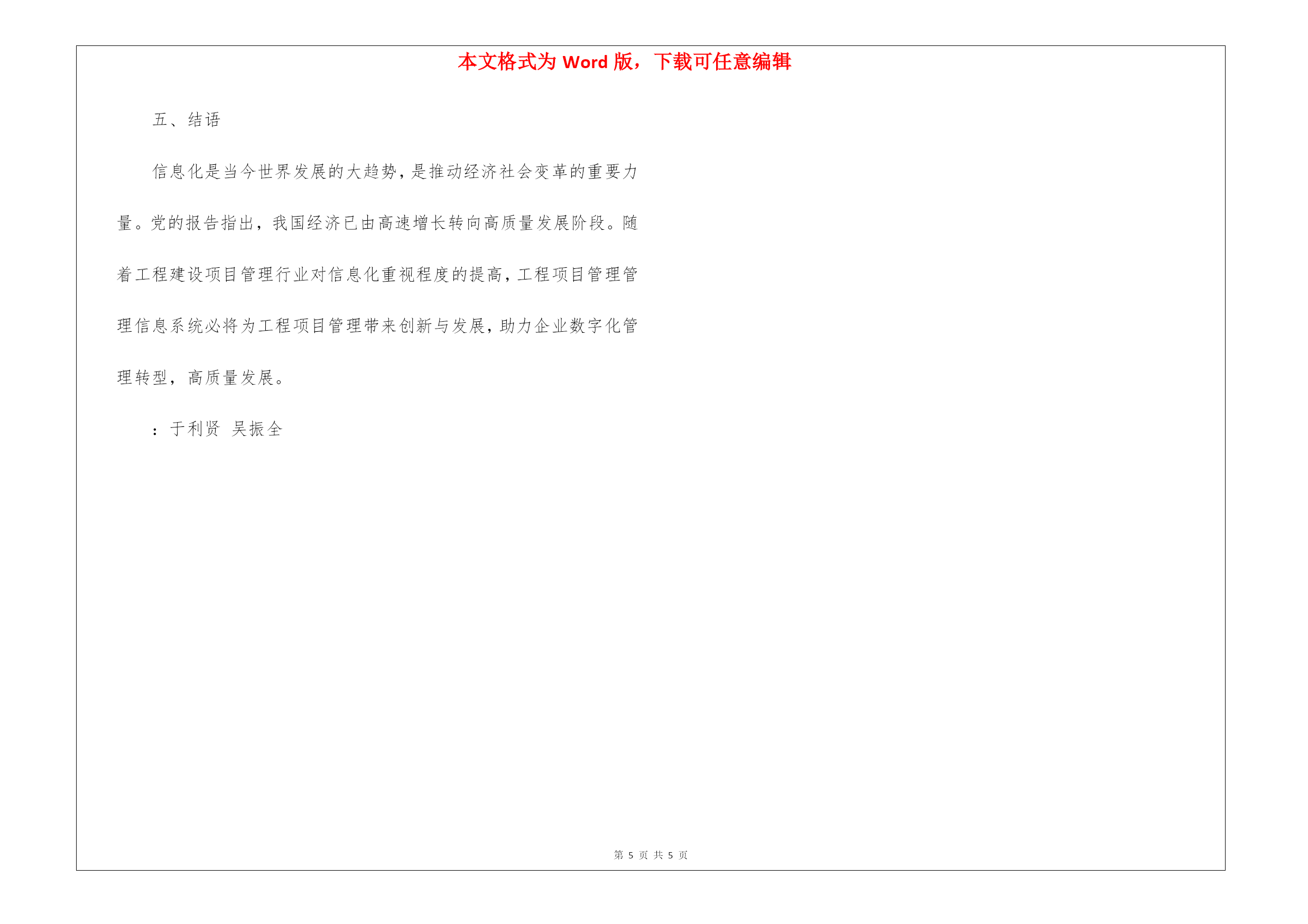 本文格式为 Word 版，下载可任意编辑

五、结语

信息化是当今世界发展的大趋势，是推动经济社会变革的重要力量。党的报告指出，我国经济已由高速增长转向高质量发展阶段。随着工程建设项目管理行业对信息化重视程度的提高，工程项目管理管理信息系统必将为工程项目管理带来创新与发展，助力企业数字化管理转型，高质量发展。

：于利贤 吴振全

第 5 页 共 5 页